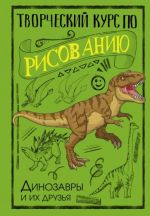 ТВОРЧЕСКИЙ КУРС ПО
РИСОВАНИЮ

ДИНОЗАВРЫ
И ИХ ДРУЗЬЯ